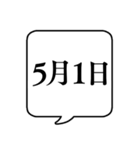 5月1日